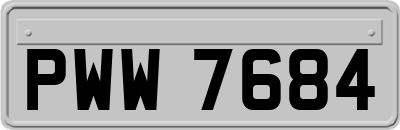 PWW 7684